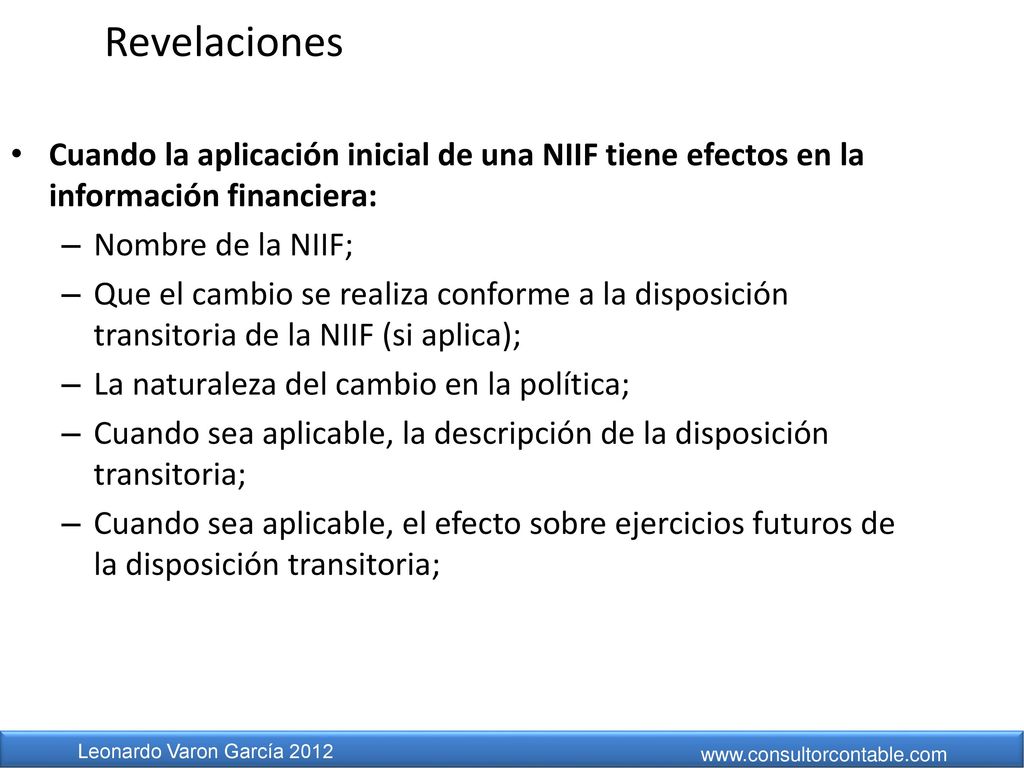 Revelaciones

• Cuando la aplicación inicial de una NIIF tiene efectos en la información financiera:
– Nombre de la NIIF;
– Que el cambio se realiza conforme a la disposición transitoria de la NIIF (si aplica);
– La naturaleza del cambio en la política;
– Cuando sea aplicable, la descripción de la disposición transitoria;
– Cuando sea aplicable, el efecto sobre ejercicios futuros de la disposición transitoria;

Leonardo Varon García 2012

www.consultorcontable.com